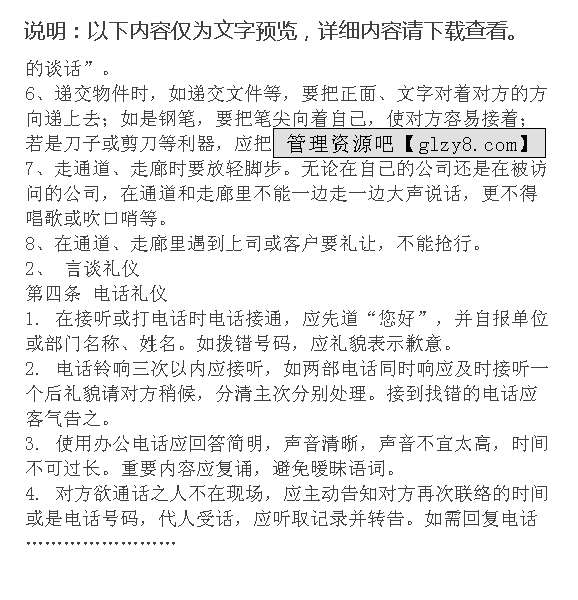 说明：以下内容仅为文字预览，详细内容请下载查看。

的谈话”。
6、递交物件时，如递交文件等，要把正面、文字对着对方的方向递上去；如是钢笔，要把笔尖向着自己，使对方容易接着；若是刀子或剪刀等利器，应把 管理资源吧【glzy8.com】
7、走通道、走廊时要放轻脚步。无论在自己的公司还是在被访问的公司，在通道和走廊里不能一边走一边大声说话，更不得唱歌或吹口哨等。
8、在通道、走廊里遇到上司或客户要礼让，不能抢行。
2、 言谈礼仪
第四条 电话礼仪
1. 在接听或打电话时电话接通，应先道“您好”，并自报单位或部门名称、姓名。如拨错号码，应礼貌表示歉意。
2. 电话铃响三次以内应接听，如两部电话同时响应及时接听一个后礼貌请对方稍候，分清主次分别处理。接到找错的电话应客气告之。
3. 使用办公电话应回答简明，声音清晰，声音不宜太高，时间不可过长。重要内容应复诵，避免暧昧语词。
4. 对方欲通话之人不在现场，应主动告知对方再次联络的时间或是电话号码，代人受话，应听取记录并转告。如需回复电话
……………………